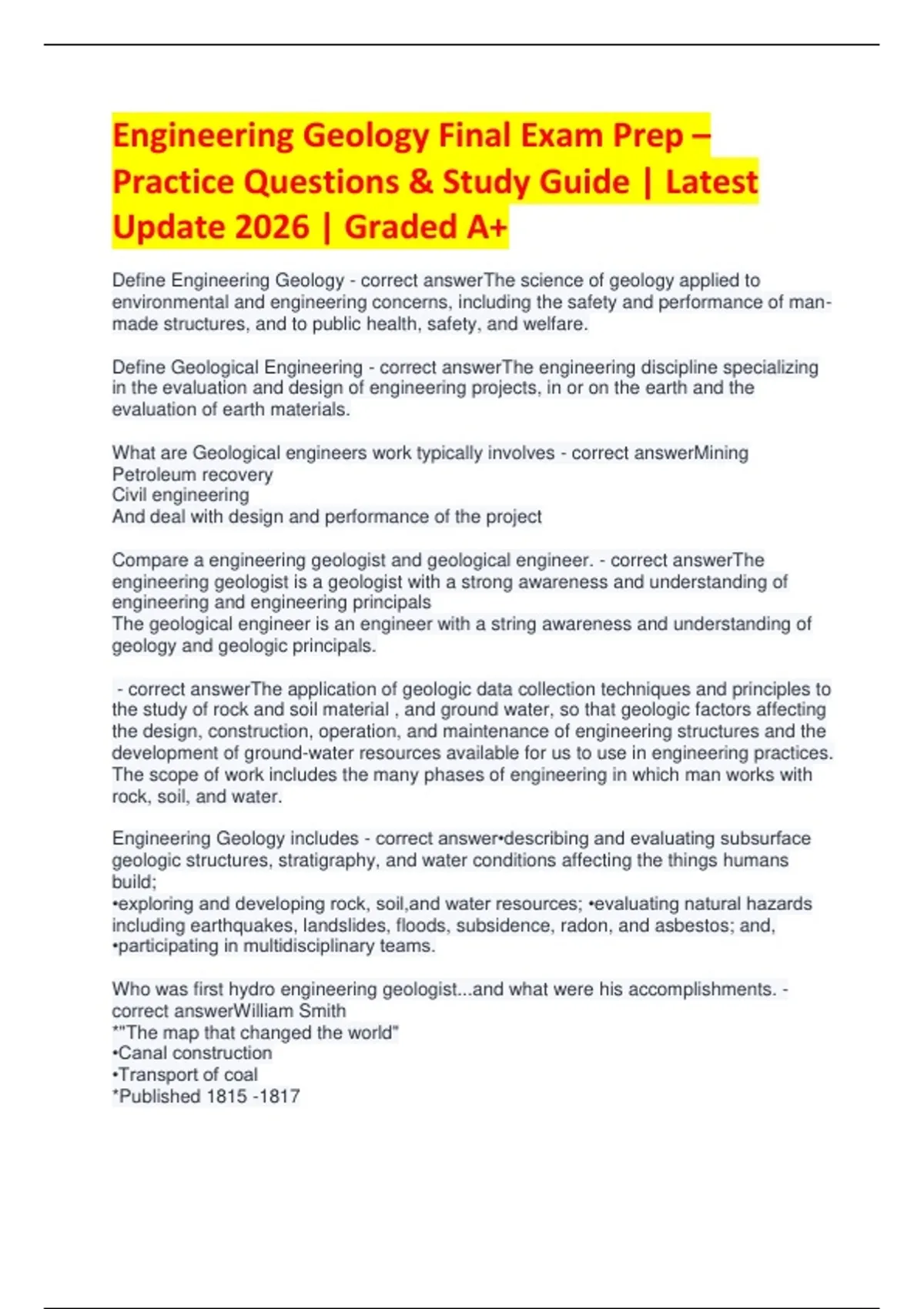 Engineering Geology Final Exam Prep – Practice Questions & Study Guide | Latest Update 2026 | Graded A+

Define Engineering Geology - correct answerThe science of geology applied to environmental and engineering concerns, including the safety and performance of man-made structures, and to public health, safety, and welfare.

Define Geological Engineering - correct answerThe engineering discipline specializing in the evaluation and design of engineering projects, in or on the earth and the evaluation of earth materials.

What are Geological engineers work typically involves - correct answerMining
Petroleum recovery
Civil engineering
And deal with design and performance of the project

Compare a engineering geologist and geological engineer. - correct answerThe engineering geologist is a geologist with a strong awareness and understanding of engineering and engineering principals
The geological engineer is an engineer with a string awareness and understanding of geology and geologic principals.

- correct answerThe application of geologic data collection techniques and principles to the study of rock and soil material , and ground water, so that geologic factors affecting the design, construction, operation, and maintenance of engineering structures and the development of ground-water resources available for us to use in engineering practices. The scope of work includes the many phases of engineering in which man works with rock, soil, and water.

Engineering Geology includes - correct answer•describing and evaluating subsurface geologic structures, stratigraphy, and water conditions affecting the things humans build;
•exploring and developing rock, soil,and water resources; •evaluating natural hazards including earthquakes, landslides, floods, subsidence, radon, and asbestos; and,
•participating in multidisciplinary teams.

Who was first hydro engineering geologist...and what were his accomplishments. - correct answerWilliam Smith
*"The map that changed the world"
•Canal construction
•Transport of coal
*Published 1815 -1817